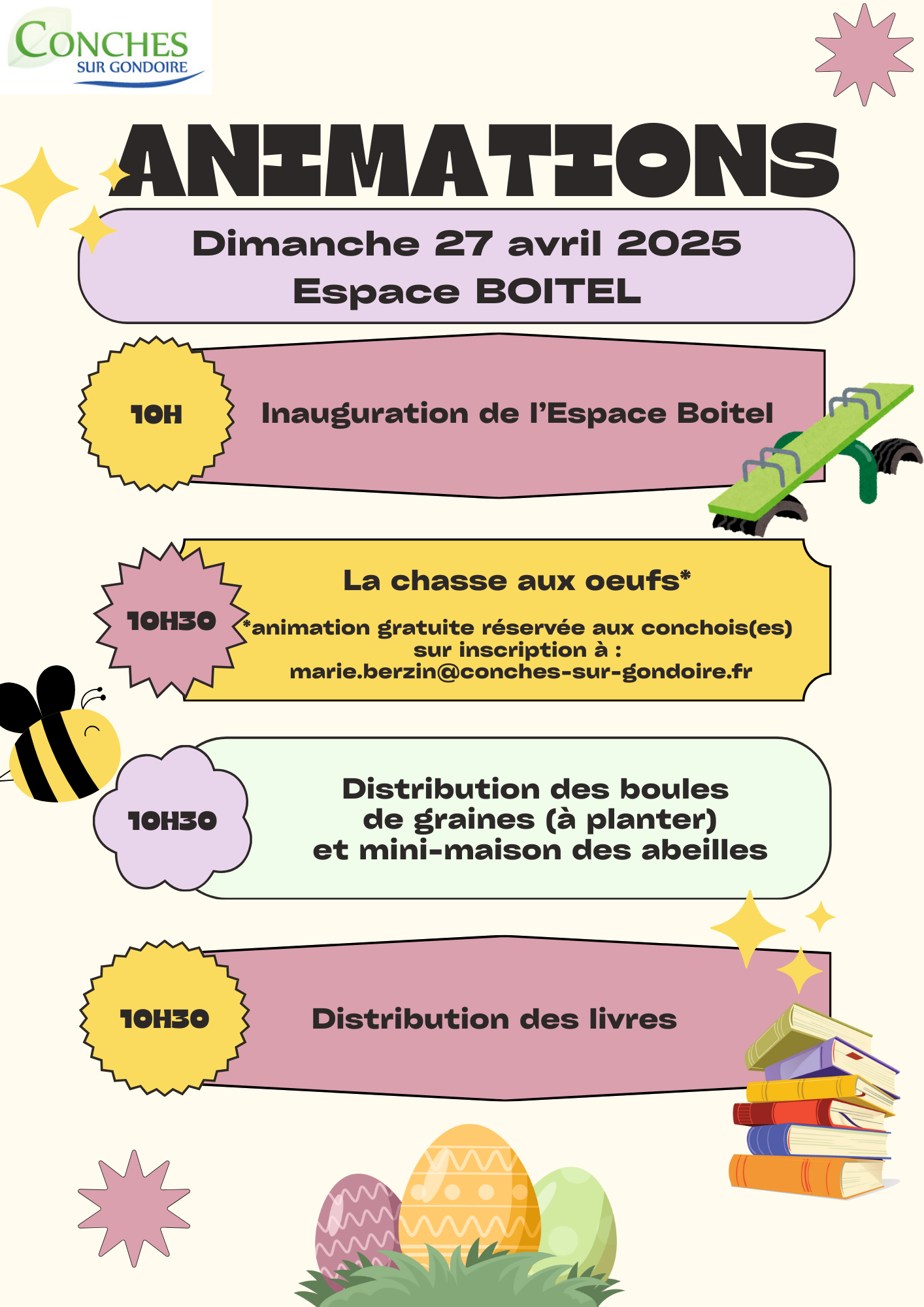 CONCHES
SUR GONDOIRE

ANIMATIONS

Dimanche 27 avril 2025
Espace BOITEL

10H

Inauguration de l’Espace Boitel

10H30

La chasse aux oeufs*

*animation gratuite réservée aux conchois(es) sur inscription à : marie.berzin@conches-sur-gondoire.fr

10H30

Distribution des boules de graines (à planter) et mini-maison des abeilles

10H30

Distribution des livres